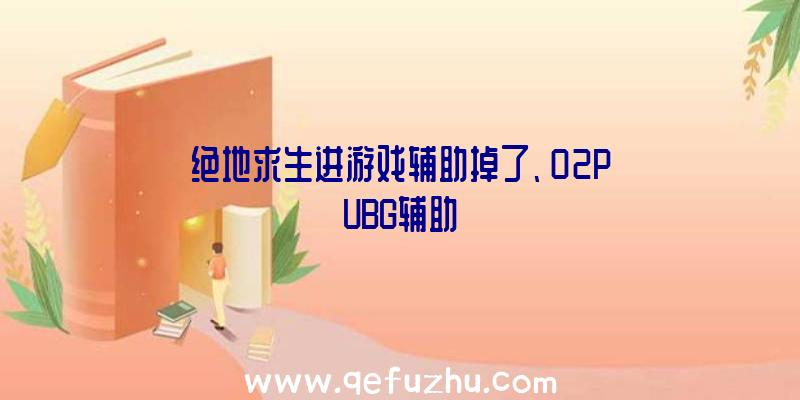 绝地求生进游戏辅助掉了、02PUBG辅助

www.qefuzhu.com